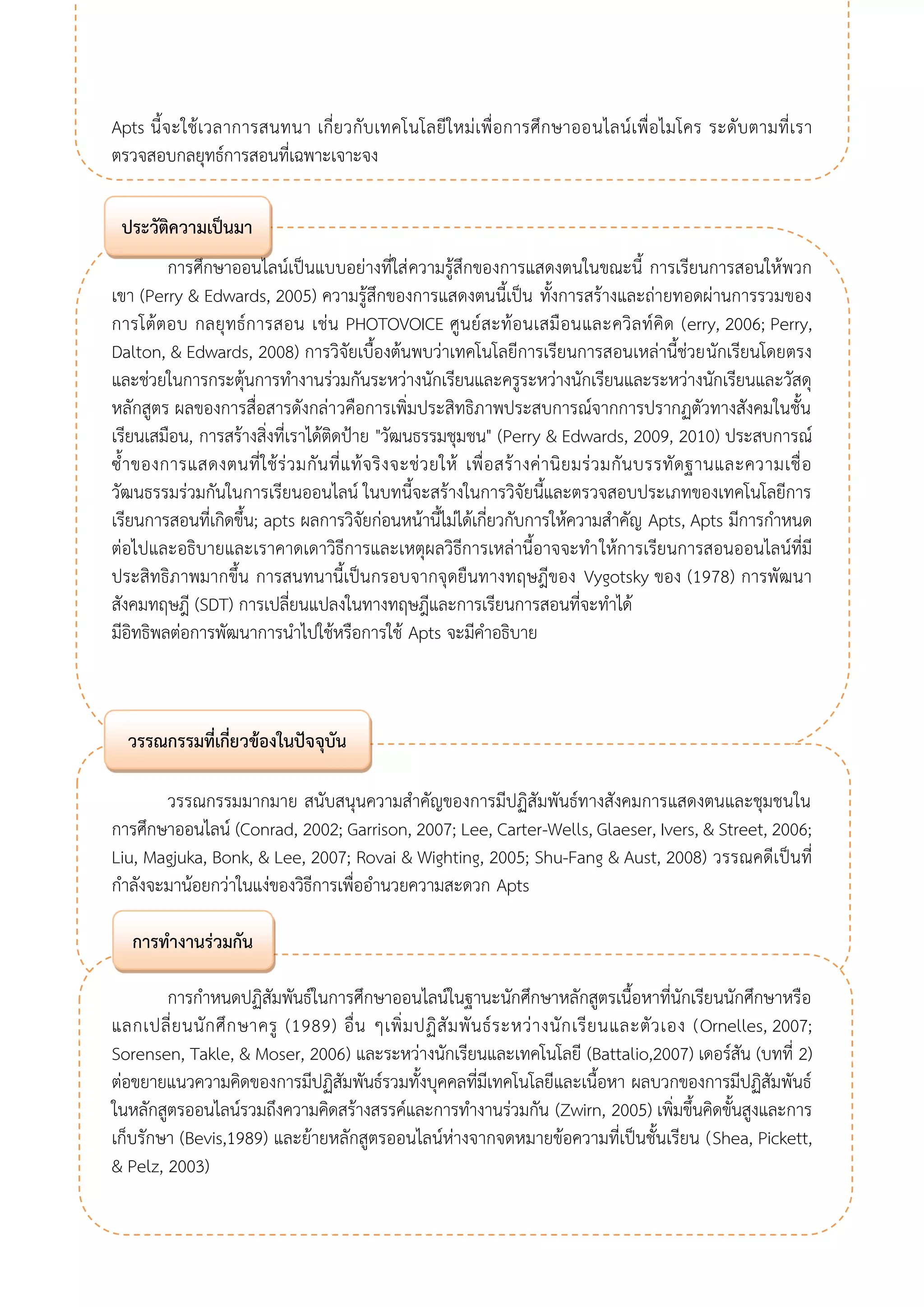 Apts นี้จะใช้เวลาการสนทนา เกี่ยวกับเทคโนโลยีใหม่เพื่อการศึกษาออนไลน์เพื่อไมโคร ระดับตามที่เราตรวจสอบกลยุทธ์การสอนที่เฉพาะเจาะจง

ประวัติความเป็นมา

การศึกษาออนไลน์เป็นแบบอย่างที่ใส่ความรู้สึกของการแสดงตนในขณะนี้ การเรียนการสอนให้พวกเขา (Perry & Edwards, 2005) ความรู้สึกของการแสดงตนนี้เป็น ทั้งการสร้างและถ่ายทอดผ่านการรวมของการโต้ตอบ กลยุทธ์การสอน เช่น PHOTOVOICE ศูนย์สะท้อนเสมือนและควิลท์คิด (erry, 2006; Perry, Dalton, & Edwards, 2008) การวิจัยเบื้องต้นพบว่าเทคโนโลยีการเรียนการสอนเหล่านี้ช่วยนักเรียนโดยตรงและช่วยในการกระตุ้นการทำงานร่วมกันระหว่างนักเรียนและครูระหว่างนักเรียนและระหว่างนักเรียนและวัสดุหลักสูตร ผลของการสื่อสารดังกล่าวคือการเพิ่มประสิทธิภาพประสบการณ์จากการปรากฏตัวทางสังคมในชั้นเรียนเสมือน, การสร้างสิ่งที่เราได้ติดป้าย "วัฒนธรรมชุมชน" (Perry & Edwards, 2009, 2010) ประสบการณ์ซ้ำของการแสดงตนที่ใช้ร่วมกันที่แท้จริงจะช่วยให้ เพื่อสร้างค่านิยมร่วมกันบรรทัดฐานและความเชื่อวัฒนธรรมร่วมกันในการเรียนออนไลน์ ในบทนี้จะสร้างในการวิจัยนี้และตรวจสอบประเภทของเทคโนโลยีการเรียนการสอนที่เกิดขึ้น; apts ผลการวิจัยก่อนหน้านี้ไม่ได้เกี่ยวกับการให้ความสำคัญ Apts, Apts มีการกำหนดต่อไปและอธิบายและเราคาดเดาวิธีการและเหตุผลวิธีการเหล่านี้อาจจะทำให้การเรียนการสอนออนไลน์ที่มีประสิทธิภาพมากขึ้น การสนทนานี้เป็นกรอบจากจุดยืนทางทฤษฎีของ Vygotsky ของ (1978) การพัฒนาสังคมทฤษฎี (SDT) การเปลี่ยนแปลงในทางทฤษฎีและการเรียนการสอนที่จะทำได้
มีอิทธิพลต่อการพัฒนาการนำไปใช้หรือการใช้ Apts จะมีคำอธิบาย

วรรณกรรมที่เกี่ยวข้องในปัจจุบัน

วรรณกรรมมากมาย สนับสนุนความสำคัญของการมีปฏิสัมพันธ์ทางสังคมการแสดงตนและชุมชนในการศึกษาออนไลน์ (Conrad, 2002; Garrison, 2007; Lee, Carter-Wells, Glaeser, Ivers, & Street, 2006; Liu, Magjuka, Bonk, & Lee, 2007; Rovai & Wighting, 2005; Shu-Fang & Aust, 2008) วรรณคดีเป็นที่กำลังจะมาน้อยกว่าในแง่ของวิธีการเพื่ออำนวยความสะดวก Apts

การทำงานร่วมกัน

การกำหนดปฏิสัมพันธ์ในการศึกษาออนไลน์ในฐานะนักศึกษาหลักสูตรเนื้อหาที่นักเรียนนักศึกษาหรือแลกเปลี่ยนนักศึกษาครู (1989) อื่น ๆเพิ่มปฏิสัมพันธ์ระหว่างนักเรียนและตัวเอง (Ornelles, 2007; Sorensen, Takle, & Moser, 2006) และระหว่างนักเรียนและเทคโนโลยี (Battalio,2007) เดอร์สัน (บทที่ 2) ต่อขยายแนวความคิดของการมีปฏิสัมพันธ์รวมทั้งบุคคลที่มีเทคโนโลยีและเนื้อหา ผลบวกของการมีปฏิสัมพันธ์ในหลักสูตรออนไลน์รวมถึงความคิดสร้างสรรค์และการทำงานร่วมกัน (Zwirn, 2005) เพิ่มขึ้นคิดขั้นสูงและการเก็บรักษา (Bevis,1989) และย้ายหลักสูตรออนไลน์ห่างจากจดหมายข้อความที่เป็นชั้นเรียน (Shea, Pickett, & Pelz, 2003)